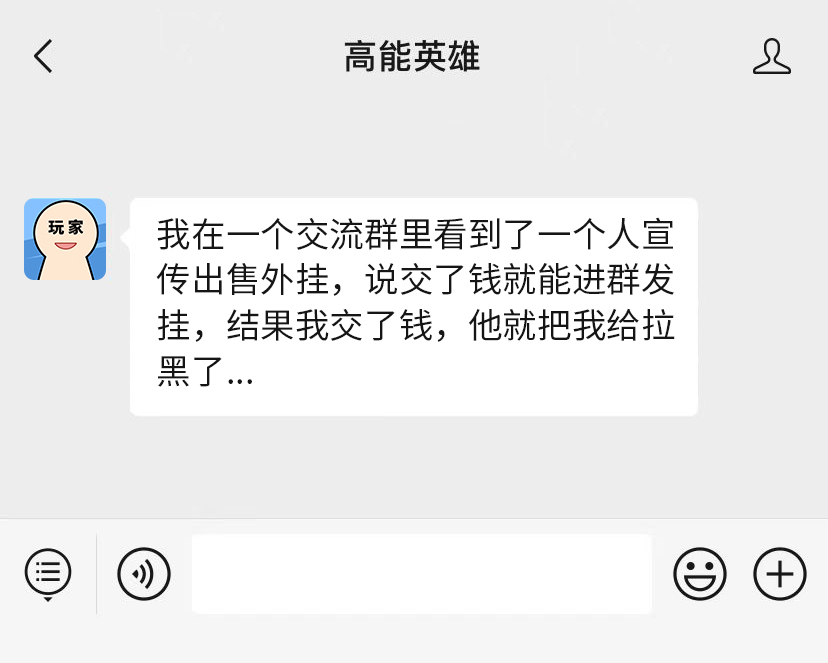 高能英雄

玩家

我在一个交流群里看到了一个人宣传出售外挂，说交了钱就能进群发挂，结果我交了钱，他就把我给拉黑了...